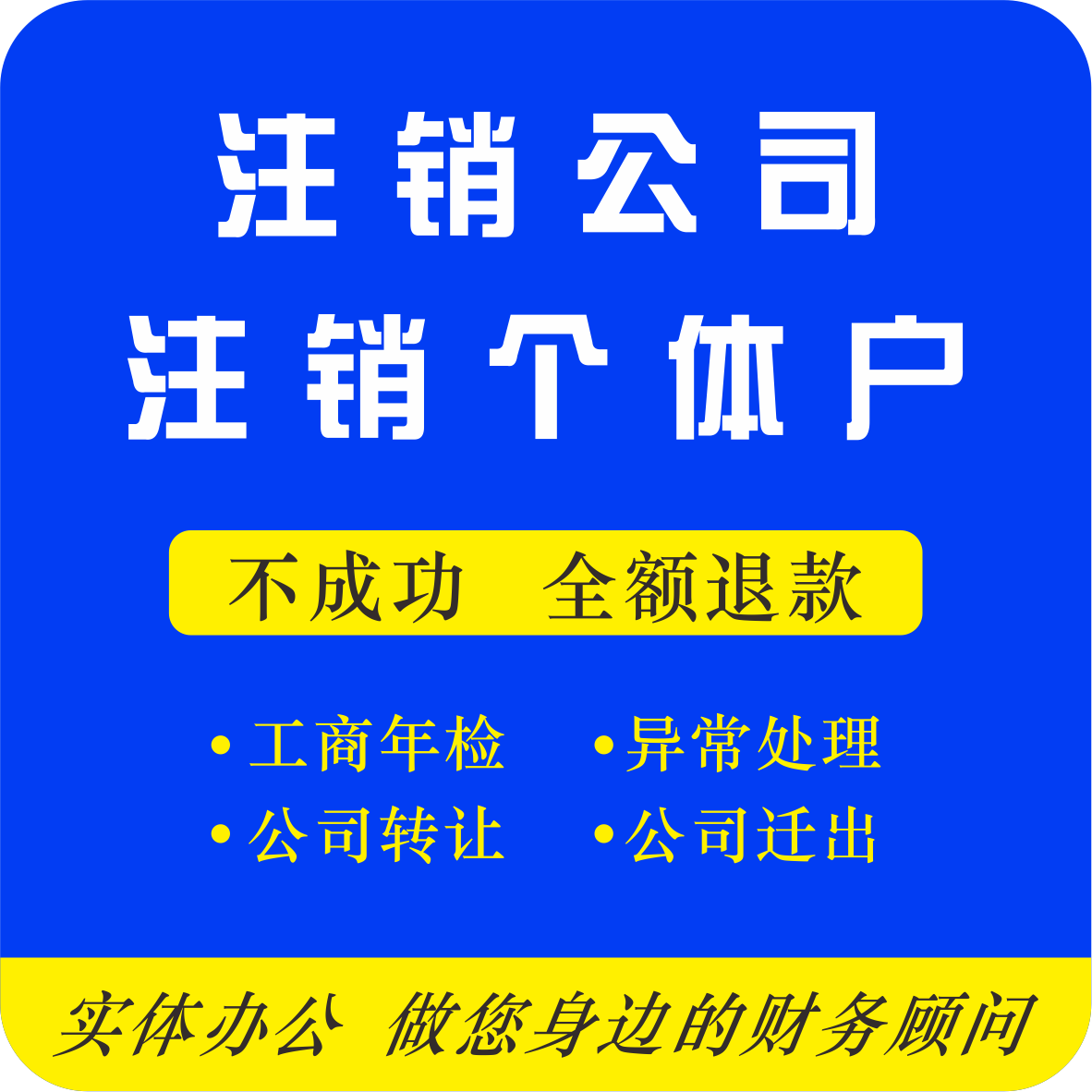 注销公司
注销个体户

不成功 全额退款

•工商年检 •异常处理
•公司转让 •公司迁出

实体办公 做您身边的财务顾问